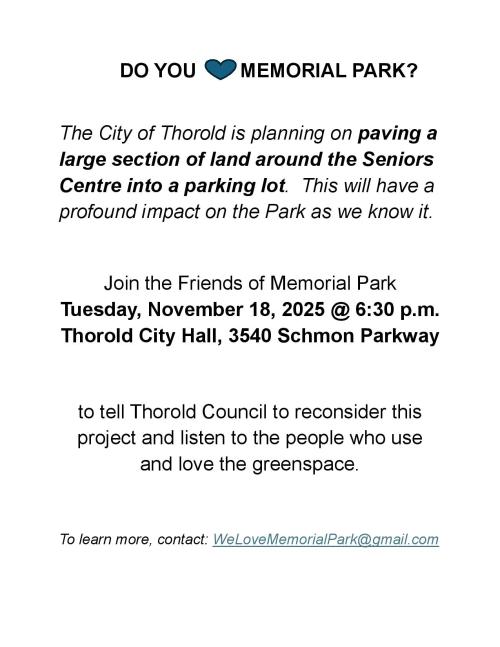 DO YOU MEMORIAL PARK?

The City of Thorold is planning on paving a large section of land around the Seniors Centre into a parking lot. This will have a profound impact on the Park as we know it.

Join the Friends of Memorial Park
Tuesday, November 18, 2025 @ 6:30 p.m.
Thorold City Hall, 3540 Schmon Parkway

to tell Thorold Council to reconsider this project and listen to the people who use and love the greenspace.

To learn more, contact: WeLoveMemorialPark@gmail.com